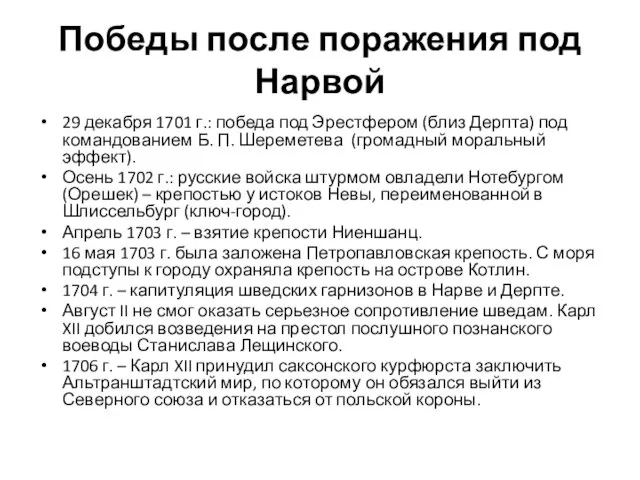 Победы после поражения под Нарвой

• 29 декабря 1701 г.: победа под Эрестфером (близ Дерпта) под командованием Б. П. Шереметева (громадный моральный эффект).
• Осень 1702 г.: русские войска штурмом овладели Нотебургом (Орешек) – крепостью у истоков Невы, переименованной в Шлиссельбург (ключ-город).
• Апрель 1703 г. – взятие крепости Ниеншанц.
• 16 мая 1703 г. была заложена Петропавловская крепость. С моря подступы к городу охраняла крепость на острове Котлин.
• 1704 г. – капитуляция шведских гарнизонов в Нарве и Дерпте.
• Август II не смог оказать серьезное сопротивление шведам. Карл XII добился возведения на престол послушного познанского воеводы Станислава Лещинского.
• 1706 г. – Карл XII принудил саксонского курфюрста заключить Альтранштадтский мир, по которому он обязался выйти из Северного союза и отказаться от польской короны.